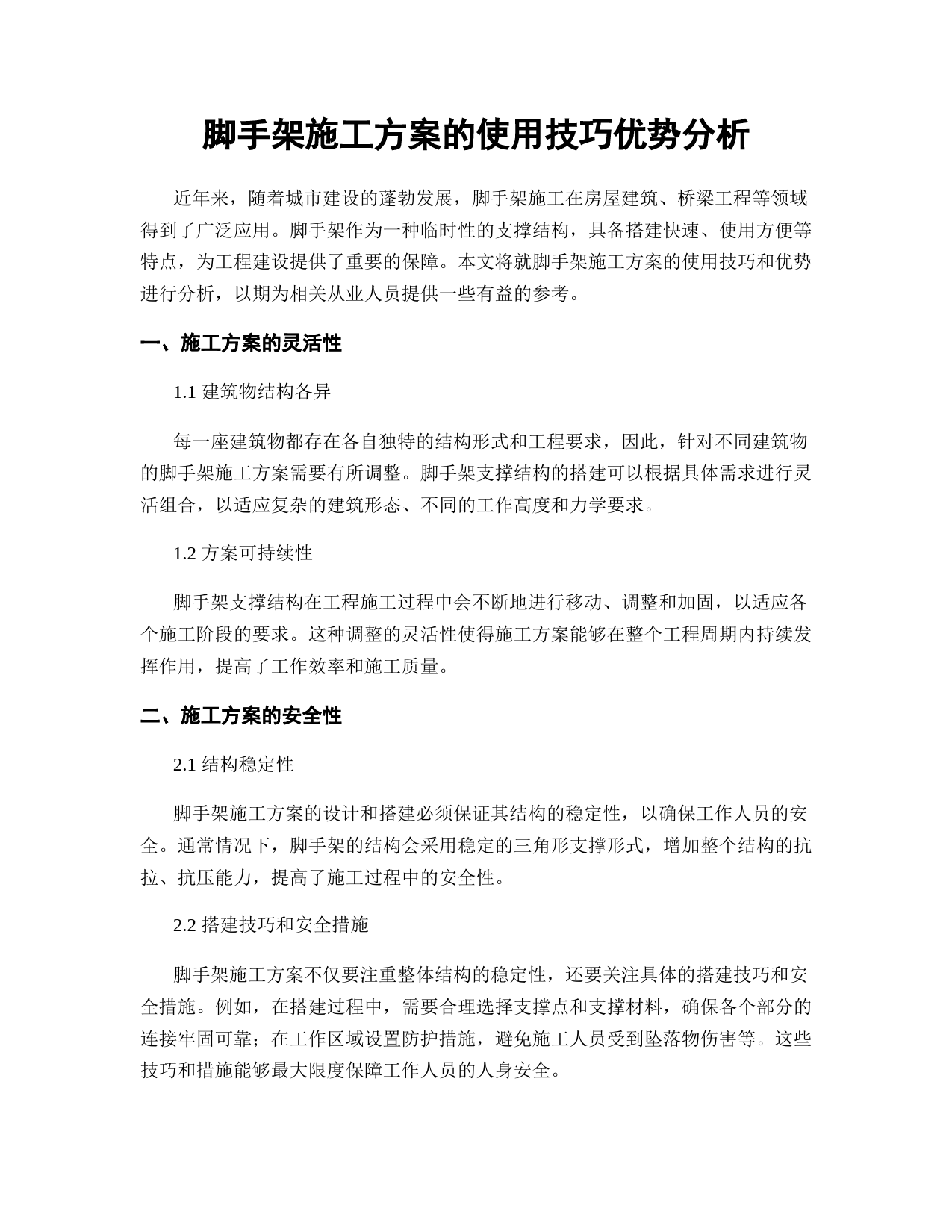 脚手架施工方案的使用技巧优势分析

近年来，随着城市建设的蓬勃发展，脚手架施工在房屋建筑、桥梁工程等领域得到了广泛应用。脚手架作为一种临时性的支撑结构，具备搭建快速、使用方便等特点，为工程建设提供了重要的保障。本文将就脚手架施工方案的使用技巧和优势进行分析，以期为相关从业人员提供一些有益的参考。

一、施工方案的灵活性

1.1 建筑物结构各异

每一座建筑物都存在各自独特的结构形式和工程要求，因此，针对不同建筑物的脚手架施工方案需要有所调整。脚手架支撑结构的搭建可以根据具体需求进行灵活组合，以适应复杂的建筑形态、不同的工作高度和力学要求。

1.2 方案可持续性

脚手架支撑结构在工程施工过程中会不断地进行移动、调整和加固，以适应各个施工阶段的要求。这种调整的灵活性使得施工方案能够在整个工程周期内持续发挥作用，提高了工作效率和施工质量。

二、施工方案的安全性

2.1 结构稳定性

脚手架施工方案的设计和搭建必须保证其结构的稳定性，以确保工作人员的安全。通常情况下，脚手架的结构会采用稳定的三角形支撑形式，增加整个结构的抗拉、抗压能力，提高了施工过程中的安全性。

2.2 搭建技巧和安全措施

脚手架施工方案不仅要注重整体结构的稳定性，还要关注具体的搭建技巧和安全措施。例如，在搭建过程中，需要合理选择支撑点和支撑材料，确保各个部分的连接牢固可靠；在工作区域设置防护措施，避免施工人员受到坠落物伤害等。这些技巧和措施能够最大限度保障工作人员的人身安全。